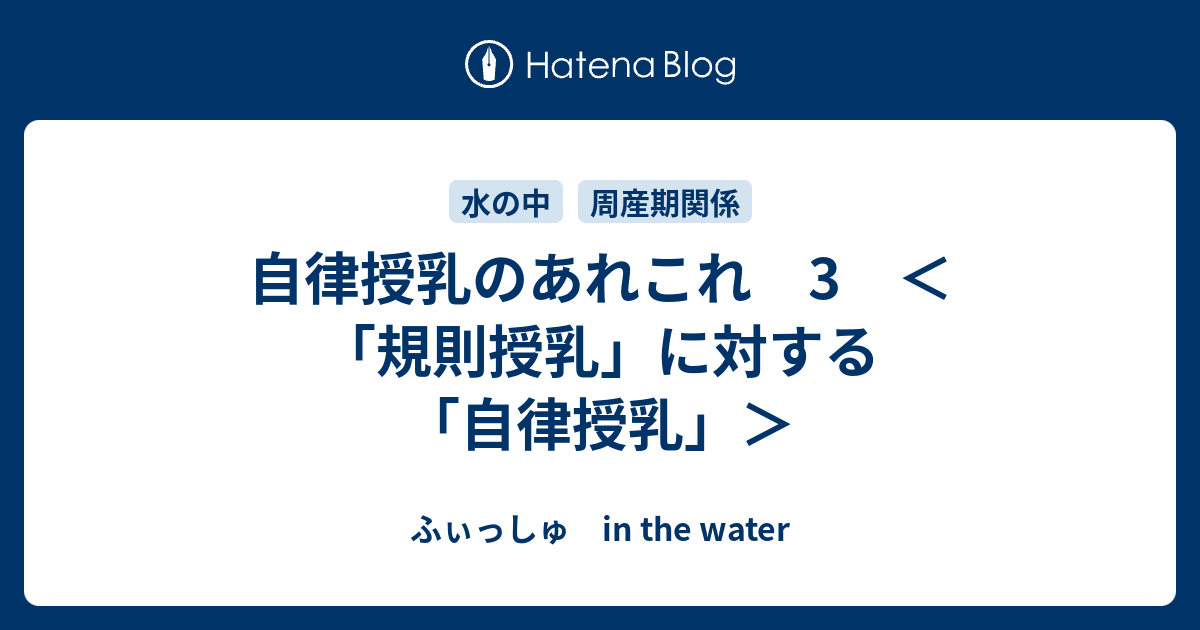 Hatena Blog

水の中　周産期関係

自律授乳のあれこれ　３　＜「規則授乳」に対する「自律授乳」＞

ふぃっしゅ　in the water